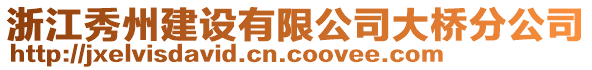 浙江秀州建设有限公司大桥分公司
http://jxelvisdavid.cn.coovee.com